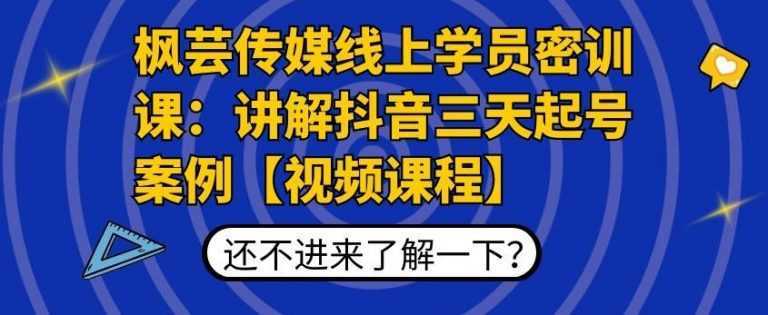 枫芸传媒线上学员密训课：讲解抖音三天起号案例【视频课程】

还不进来了解一下?